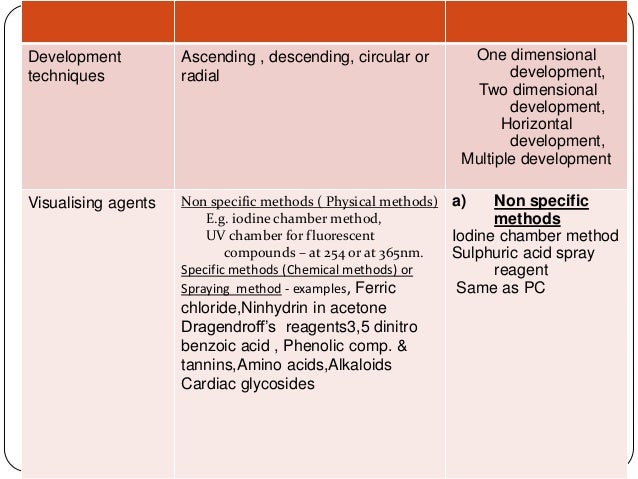 | | | |
|---|---|---|
| Development techniques | Ascending , descending, circular or radial | One dimensional development, Two dimensional development, Horizontal development, Multiple development |
| Visualising agents | Non specific methods ( Physical methods) E.g. iodine chamber method, UV chamber for fluorescent compounds – at 254 or at 365nm. Specific methods (Chemical methods) or Spraying method - examples, Ferric chloride,Ninhydrin in acetone Dragendroff's reagents3,5 dinitro benzoic acid , Phenolic comp. & tannins,Amino acids,Alkaloids Cardiac glycosides | a) Non specific methods Iodine chamber method Sulphuric acid spray reagent Same as PC |